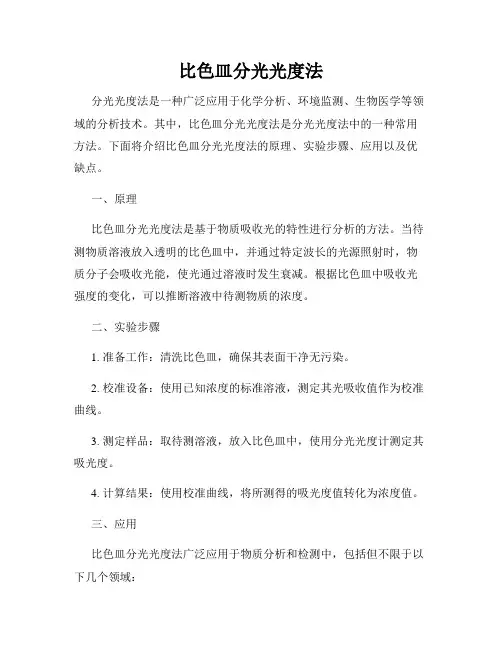 比色皿分光光度法

分光光度法是一种广泛应用于化学分析、环境监测、生物医学等领域的分析技术。其中，比色皿分光光度法是分光光度法中的一种常用方法。下面将介绍比色皿分光光度法的原理、实验步骤、应用以及优缺点。

一、原理

比色皿分光光度法是基于物质吸收光的特性进行分析的方法。当待测物质溶液放入透明的比色皿中，并通过特定波长的光源照射时，物质分子会吸收光能，使光通过溶液时发生衰减。根据比色皿中吸收光强度的变化，可以推断溶液中待测物质的浓度。

二、实验步骤

1. 准备工作：清洗比色皿，确保其表面干净无污染。

2. 校准设备：使用已知浓度的标准溶液，测定其光吸收值作为校准曲线。

3. 测定样品：取待测溶液，放入比色皿中，使用分光光度计测定其吸光度。

4. 计算结果：使用校准曲线，将所测得的吸光度值转化为浓度值。

三、应用

比色皿分光光度法广泛应用于物质分析和检测中，包括但不限于以下几个领域：